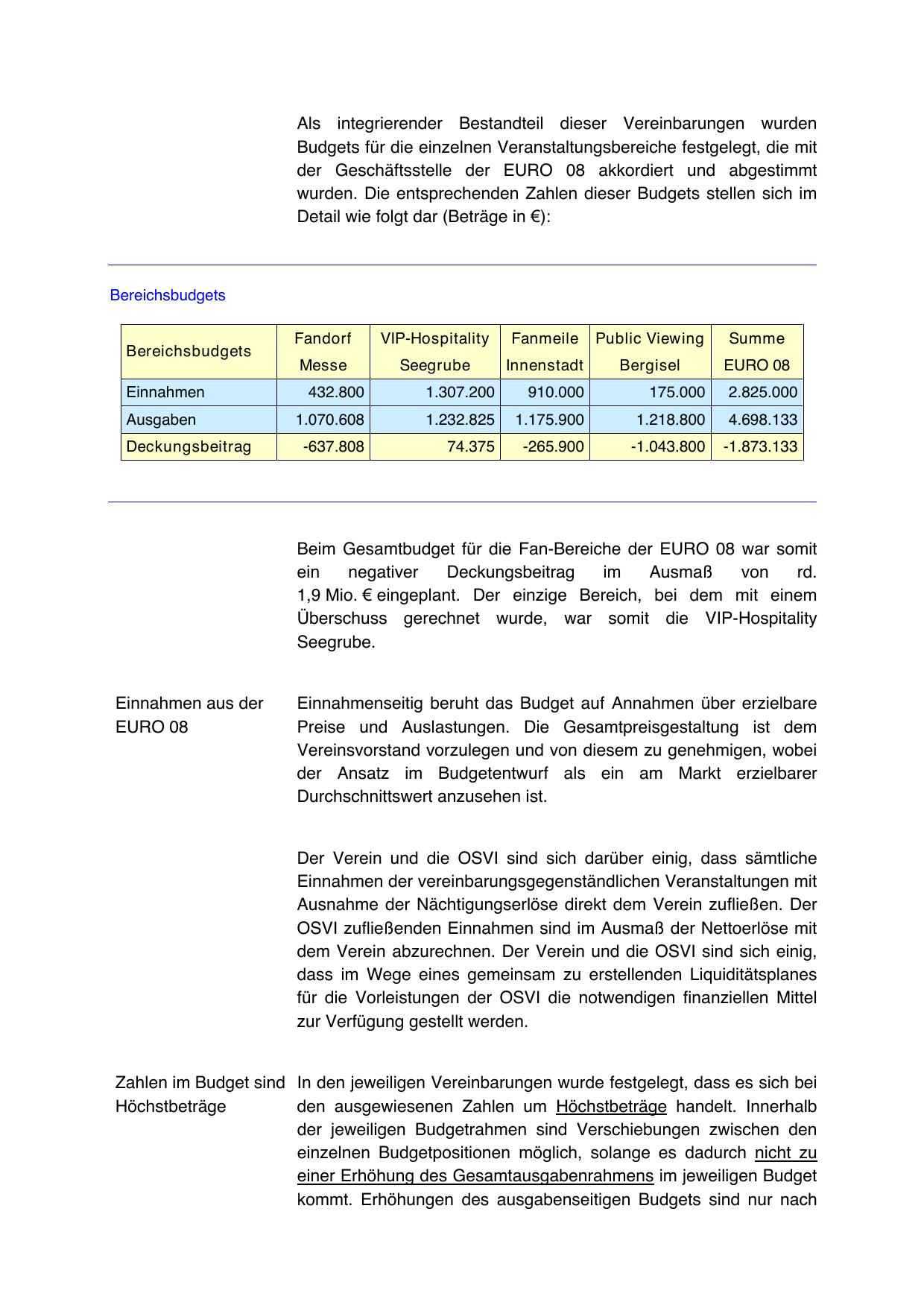 Als integrierender Bestandteil dieser Vereinbarungen wurden Budgets für die einzelnen Veranstaltungsbereiche festgelegt, die mit der Geschäftsstelle der EURO 08 akkordiert und abgestimmt wurden. Die entsprechenden Zahlen dieser Budgets stellen sich im Detail wie folgt dar (Beträge in €):

Bereichsbudgets

| Bereichsbudgets | Fandorf Messe | VIP-Hospitality Seegrube | Fanmeile Innenstadt | Public Viewing Bergisel | Summe EURO 08 |
|---|---|---|---|---|---|
| Einnahmen | 432.800 | 1.307.200 | 910.000 | 175.000 | 2.825.000 |
| Ausgaben | 1.070.608 | 1.232.825 | 1.175.900 | 1.218.800 | 4.698.133 |
| Deckungsbeitrag | -637.808 | 74.375 | -265.900 | -1.043.800 | -1.873.133 |

Beim Gesamtbudget für die Fan-Bereiche der EURO 08 war somit ein negativer Deckungsbeitrag im Ausmaß von rd. 1,9 Mio. € eingeplant. Der einzige Bereich, bei dem mit einem Überschuss gerechnet wurde, war somit die VIP-Hospitality Seegrube.

Einnahmen aus der EURO 08

Einnahmenseitig beruht das Budget auf Annahmen über erzielbare Preise und Auslastungen. Die Gesamtpreisgestaltung ist dem Vereinsvorstand vorzulegen und von diesem zu genehmigen, wobei der Ansatz im Budgetentwurf als ein am Markt erzielbarer Durchschnittswert anzusehen ist.

Der Verein und die OSVI sind sich darüber einig, dass sämtliche Einnahmen der vereinbarungsgegenständlichen Veranstaltungen mit Ausnahme der Nächtigungserlöse direkt dem Verein zufließen. Der OSVI zufließenden Einnahmen sind im Ausmaß der Nettoerlöse mit dem Verein abzurechnen. Der Verein und die OSVI sind sich einig, dass im Wege eines gemeinsam zu erstellenden Liquiditätsplanes für die Vorleistungen der OSVI die notwendigen finanziellen Mittel zur Verfügung gestellt werden.

Zahlen im Budget sind Höchstbeträge

In den jeweiligen Vereinbarungen wurde festgelegt, dass es sich bei den ausgewiesenen Zahlen um Höchstbeträge handelt. Innerhalb der jeweiligen Budgetrahmen sind Verschiebungen zwischen den einzelnen Budgetpositionen möglich, solange es dadurch nicht zu einer Erhöhung des Gesamtausgabenrahmens im jeweiligen Budget kommt. Erhöhungen des ausgabenseitigen Budgets sind nur nach